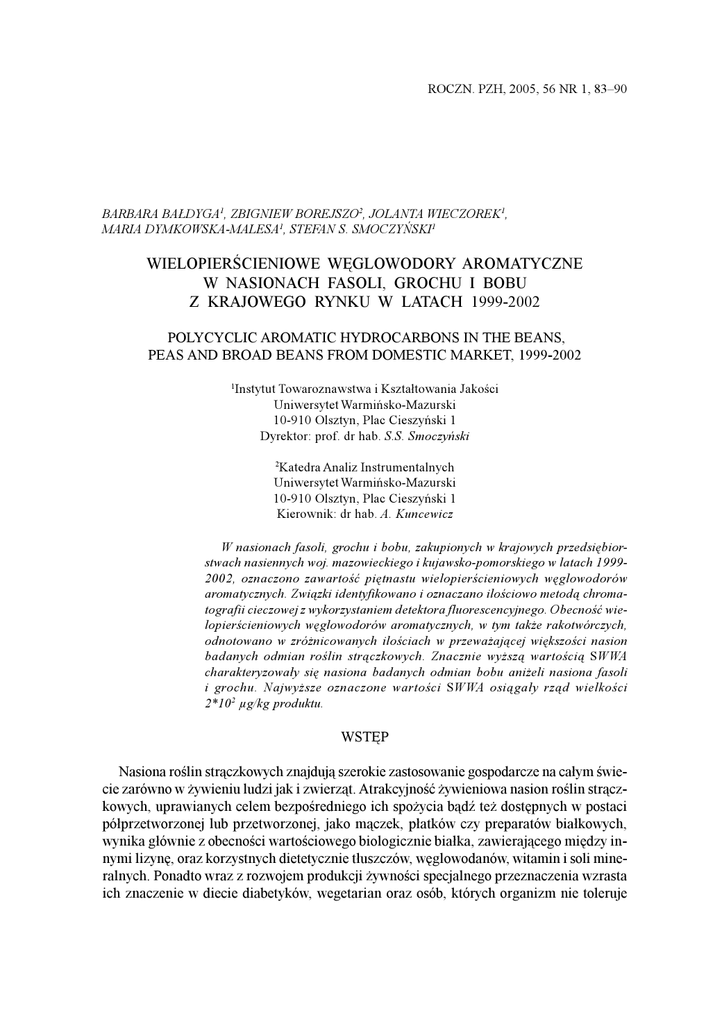 ROCZN. PZH, 2005, 56 NR 1, 83–90

BARBARA BAŁDYGA$^1$, ZBIGNIEW BOREJSZO$^2$, JOLANTA WIECZOREK$^1$, MARIA DYMKOWSKA-MALESA$^1$, STEFAN S. SMOCZYŃSKI$^1$

WIELOPIERŚCIENIOWE WĘGLOWODORY AROMATYCZNE W NASIONACH FASOLI, GROCHU I BOBU Z KRAJOWEGO RYNKU W LATACH 1999-2002

POLYCYCLIC AROMATIC HYDROCARBONS IN THE BEANS, PEAS AND BROAD BEANS FROM DOMESTIC MARKET, 1999-2002

$^1$Instytut Towaroznawstwa i Kształtowania Jakości
Uniwersytet Warmińsko-Mazurski
10-910 Olsztyn, Plac Cieszyński 1
Dyrektor: prof. dr hab. S.S. Smoczyński

$^2$Katedra Analiz Instrumentalnych
Uniwersytet Warmińsko-Mazurski
10-910 Olsztyn, Plac Cieszyński 1
Kierownik: dr hab. A. Kuncewicz

W nasionach fasoli, grochu i bobu, zakupionych w krajowych przedsiębiorstwach nasiennych woj. mazowieckiego i kujawsko-pomorskiego w latach 1999-2002, oznaczono zawartość piętnastu wielopierścieniowych węglowodorów aromatycznych. Związki identyfikowano i oznaczano ilościowo metodą chromatografii cieczowej z wykorzystaniem detektora fluorescencyjnego. Obecność wielopierścieniowych węglowodorów aromatycznych, w tym także rakotwórczych, odnotowano w zróżnicowanych ilościach w przeważającej większości nasion badanych odmian roślin strączkowych. Znacznie wyższą wartością SWWA charakteryzowały się nasiona badanych odmian bobu aniżeli nasiona fasoli i grochu. Najwyższe oznaczone wartości SWWA osiągały rząd wielkości $2*10^2$ μg/kg produktu.

WSTĘP

Nasiona roślin strączkowych znajdują szerokie zastosowanie gospodarcze na całym świecie zarówno w żywieniu ludzi jak i zwierząt. Atrakcyjność żywieniowa nasion roślin strączkowych, uprawianych celem bezpośredniego ich spożycia bądź też dostępnych w postaci półprzetworzonej lub przetworzonej, jako mączek, płatków czy preparatów białkowych, wynika głównie z obecności wartościowego biologicznie białka, zawierającego między innymi lizynę, oraz korzystnych dietetycznie tłuszczów, węglowodanów, witamin i soli mineralnych. Ponadto wraz z rozwojem produkcji żywności specjalnego przeznaczenia wzrasta ich znaczenie w diecie diabetyków, wegetarian oraz osób, których organizm nie toleruje